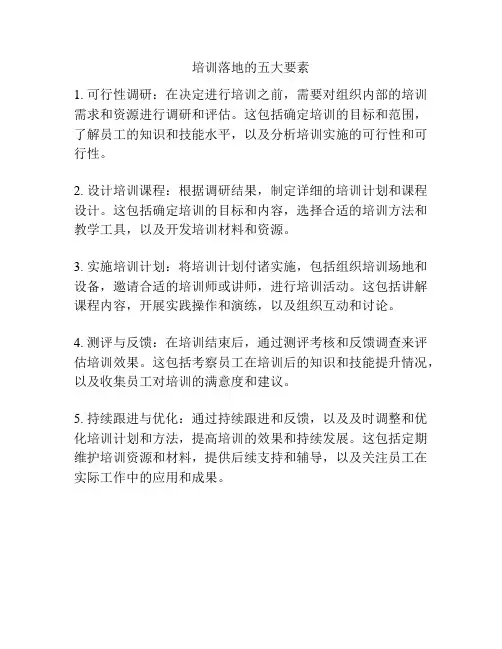 培训落地的五大要素

1. 可行性调研：在决定进行培训之前，需要对组织内部的培训需求和资源进行调研和评估。这包括确定培训的目标和范围，了解员工的知识和技能水平，以及分析培训实施的可行性和可行性。

2. 设计培训课程：根据调研结果，制定详细的培训计划和课程设计。这包括确定培训的目标和内容，选择合适的培训方法和教学工具，以及开发培训材料和资源。

3. 实施培训计划：将培训计划付诸实施，包括组织培训场地和设备，邀请合适的培训师或讲师，进行培训活动。这包括讲解课程内容，开展实践操作和演练，以及组织互动和讨论。

4. 测评与反馈：在培训结束后，通过测评考核和反馈调查来评估培训效果。这包括考察员工在培训后的知识和技能提升情况，以及收集员工对培训的满意度和建议。

5. 持续跟进与优化：通过持续跟进和反馈，以及及时调整和优化培训计划和方法，提高培训的效果和持续发展。这包括定期维护培训资源和材料，提供后续支持和辅导，以及关注员工在实际工作中的应用和成果。